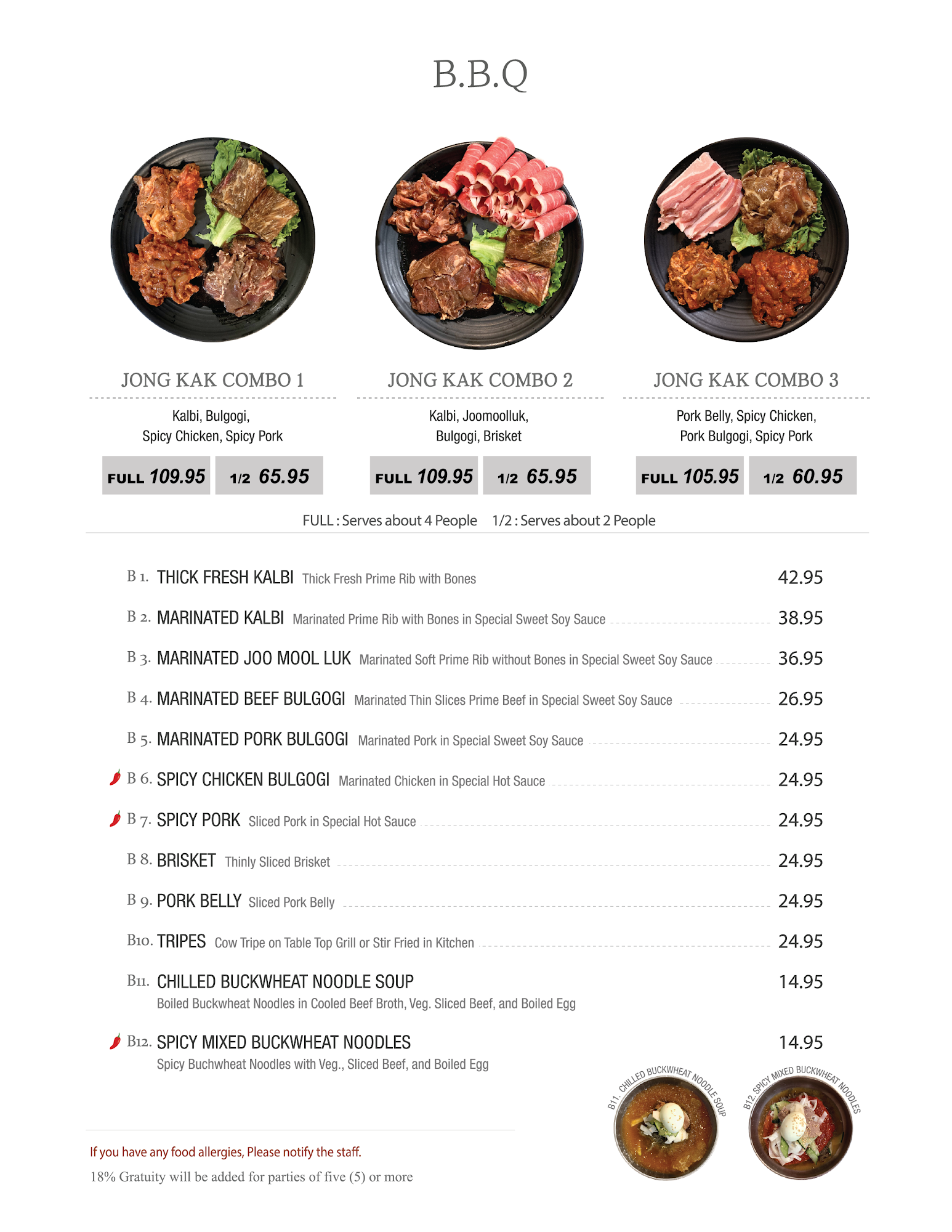 B.B.Q

JONG KAK COMBO 1

Kalbi, Bulgogi,
Spicy Chicken, Spicy Pork

FULL 109.95 1/2 65.95

JONG KAK COMBO 2

Kalbi, Joomoolluk,
Bulgogi, Brisket

FULL 109.95 1/2 65.95

JONG KAK COMBO 3

Pork Belly, Spicy Chicken,
Pork Bulgogi, Spicy Pork

FULL 105.95 1/2 60.95

FULL : Serves about 4 People 1/2 : Serves about 2 People

B 1. THICK FRESH KALBI Thick Fresh Prime Rib with Bones 42.95

B 2. MARINATED KALBI Marinated Prime Rib with Bones in Special Sweet Soy Sauce 38.95

B 3. MARINATED JOO MOOL LUK Marinated Soft Prime Rib without Bones in Special Sweet Soy Sauce 36.95

B 4. MARINATED BEEF BULGOGI Marinated Thin Slices Prime Beef in Special Sweet Soy Sauce 26.95

B 5. MARINATED PORK BULGOGI Marinated Pork in Special Sweet Soy Sauce 24.95

B 6. SPICY CHICKEN BULGOGI Marinated Chicken in Special Hot Sauce 24.95

B 7. SPICY PORK Sliced Pork in Special Hot Sauce 24.95

B 8. BRISKET Thinly Sliced Brisket 24.95

B 9. PORK BELLY Sliced Pork Belly 24.95

B10. TRIPES Cow Tripe on Table Top Grill or Stir Fried in Kitchen 24.95

B11. CHILLED BUCKWHEAT NOODLE SOUP 14.95
Boiled Buckwheat Noodles in Cooled Beef Broth, Veg. Sliced Beef, and Boiled Egg

B12. SPICY MIXED BUCKWHEAT NOODLES 14.95
Spicy Buchwheat Noodles with Veg., Sliced Beef, and Boiled Egg

B11. CHILLED BUCKWHEAT NOODLE SOUP

B12. SPICY MIXED BUCKWHEAT NOODLES

If you have any food allergies, Please notify the staff.

18% Gratuity will be added for parties of five (5) or more